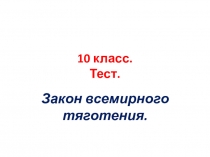 10 класс.
Тест.

Закон всемирного тяготения.